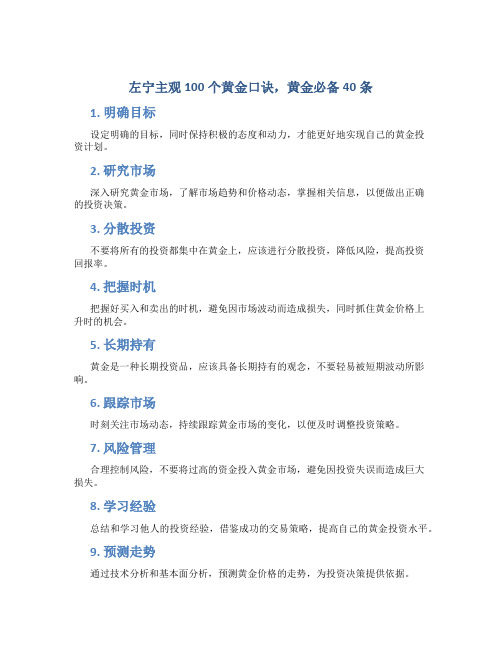 左宁主观 100 个黄金口诀，黄金必备 40 条

1. 明确目标

设定明确的目标，同时保持积极的态度和动力，才能更好地实现自己的黄金投资计划。

2. 研究市场

深入研究黄金市场，了解市场趋势和价格动态，掌握相关信息，以便做出正确的投资决策。

3. 分散投资

不要将所有的投资都集中在黄金上，应该进行分散投资，降低风险，提高投资回报率。

4. 把握时机

把握好买入和卖出的时机，避免因市场波动而造成损失，同时抓住黄金价格上升时的机会。

5. 长期持有

黄金是一种长期投资品，应该具备长期持有的观念，不要轻易被短期波动所影响。

6. 跟踪市场

时刻关注市场动态，持续跟踪黄金市场的变化，以便及时调整投资策略。

7. 风险管理

合理控制风险，不要将过高的资金投入黄金市场，避免因投资失误而造成巨大损失。

8. 学习经验

总结和学习他人的投资经验，借鉴成功的交易策略，提高自己的黄金投资水平。

9. 预测走势

通过技术分析和基本面分析，预测黄金价格的走势，为投资决策提供依据。